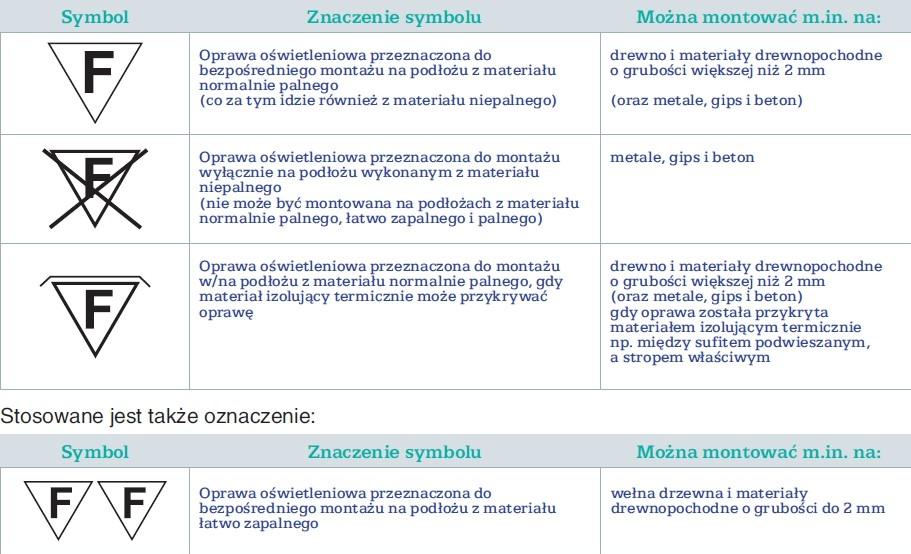 | Symbol | Znaczenie symbolu | Można montować m.in. na: |
|---|---|---|
| F | Oprawa oświetleniowa przeznaczona do bezpośredniego montażu na podłożu z materiału normalnie palnego (co za tym idzie również z materiału niepalnego) | drewno i materiały drewnopochodne o grubości większej niż 2 mm (oraz metale, gips i beton) |
| F | Oprawa oświetleniowa przeznaczona do montażu wyłącznie na podłożu wykonanym z materiału niepalnego (nie może być montowana na podłożach z materiału normalnie palnego, łatwo zapalnego i palnego) | metale, gips i beton |
| F | Oprawa oświetleniowa przeznaczona do montażu w/na podłożu z materiału normalnie palnego, gdy materiał izolujący termicznie może przykrywać oprawę | drewno i materiały drewnopochodne o grubości większej niż 2 mm (oraz metale, gips i beton) gdy oprawa została przykryta materiałem izolującym termicznie np. między sufitem podwieszanym, a stropem właściwym |

Stosowane jest także oznaczenie:

| Symbol | Znaczenie symbolu | Można montować m.in. na: |
|---|---|---|
| F F | Oprawa oświetleniowa przeznaczona do bezpośredniego montażu na podłożu z materiału łatwo zapalnego | wełna drzewna i materiały drewnopochodne o grubości do 2 mm |